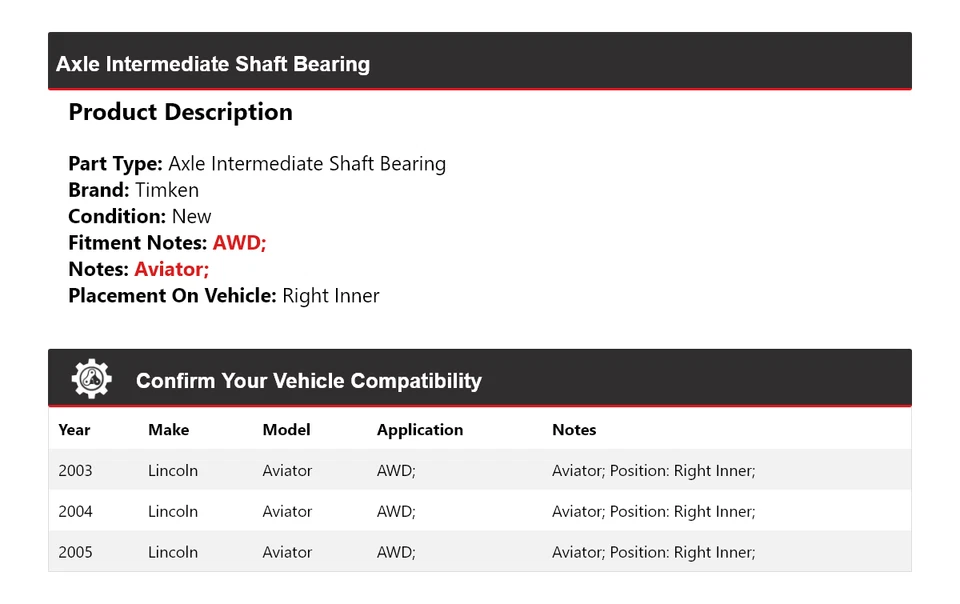 Axle Intermediate Shaft Bearing

Product Description

Part Type: Axle Intermediate Shaft Bearing
Brand: Timken
Condition: New
Fitment Notes: AWD;
Notes: Aviator;
Placement On Vehicle: Right Inner

Confirm Your Vehicle Compatibility

| Year | Make | Model | Application | Notes |
|---|---|---|---|---|
| 2003 | Lincoln | Aviator | AWD; | Aviator; Position: Right Inner; |
| 2004 | Lincoln | Aviator | AWD; | Aviator; Position: Right Inner; |
| 2005 | Lincoln | Aviator | AWD; | Aviator; Position: Right Inner; |